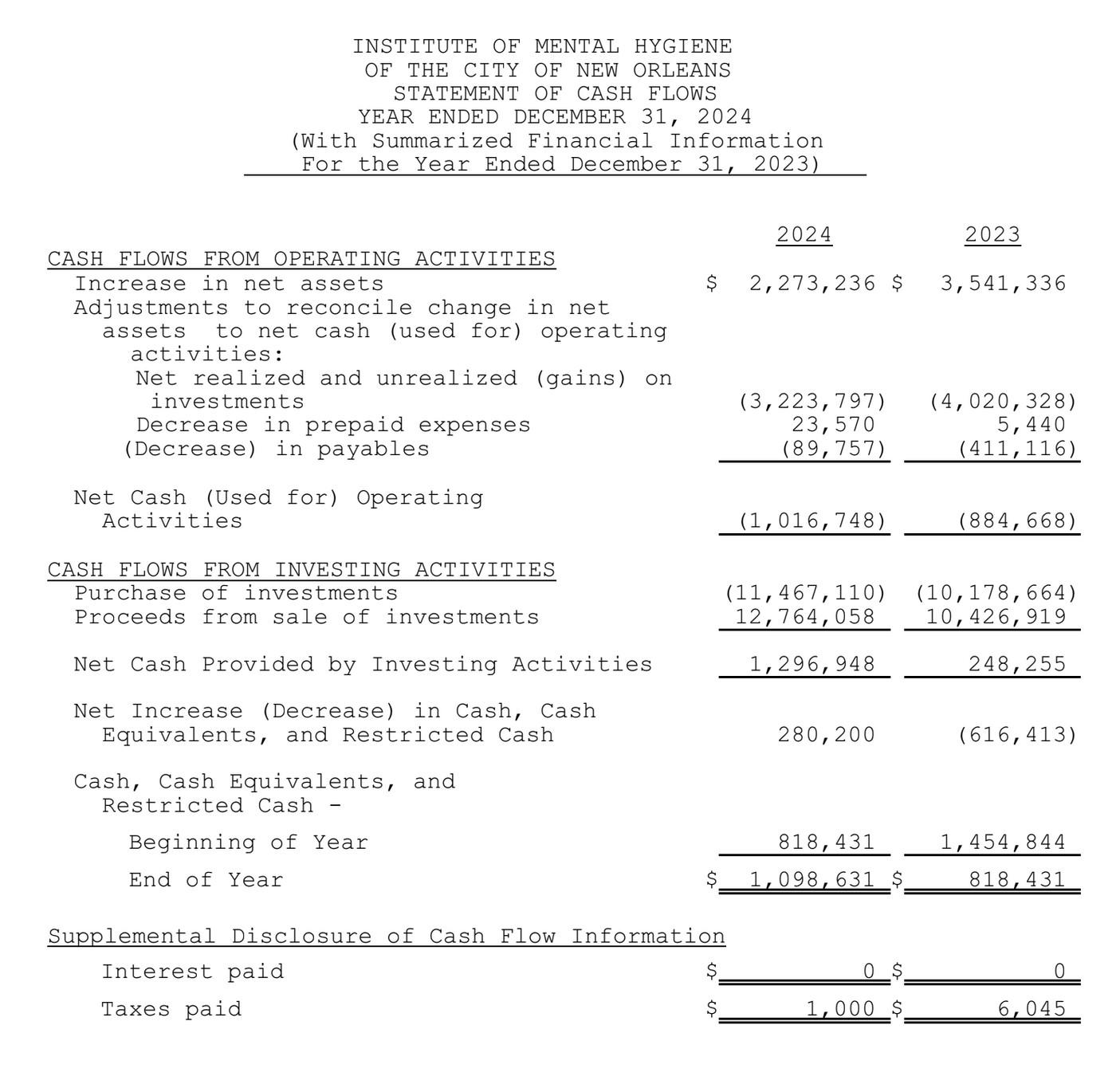 INSTITUTE OF MENTAL HYGIENE
OF THE CITY OF NEW ORLEANS
STATEMENT OF CASH FLOWS
YEAR ENDED DECEMBER 31, 2024
(With Summarized Financial Information
For the Year Ended December 31, 2023)

| | 2024 | 2023 |
|---|---|---|
| CASH FLOWS FROM OPERATING ACTIVITIES | | |
| Increase in net assets | \$ 2,273,236 | \$ 3,541,336 |
| Adjustments to reconcile change in net assets to net cash (used for) operating activities: | | |
| Net realized and unrealized (gains) on investments | (3,223,797) | (4,020,328) |
| Decrease in prepaid expenses | 23,570 | 5,440 |
| (Decrease) in payables | (89,757) | (411,116) |
| Net Cash (Used for) Operating Activities | (1,016,748) | (884,668) |
| CASH FLOWS FROM INVESTING ACTIVITIES | | |
| Purchase of investments | (11,467,110) | (10,178,664) |
| Proceeds from sale of investments | 12,764,058 | 10,426,919 |
| Net Cash Provided by Investing Activities | 1,296,948 | 248,255 |
| Net Increase (Decrease) in Cash, Cash Equivalents, and Restricted Cash | 280,200 | (616,413) |
| Cash, Cash Equivalents, and Restricted Cash - | | |
| Beginning of Year | 818,431 | 1,454,844 |
| End of Year | \$ 1,098,631 | \$ 818,431 |
| Supplemental Disclosure of Cash Flow Information | | |
| Interest paid | \$ 0 | \$ 0 |
| Taxes paid | \$ 1,000 | \$ 6,045 |